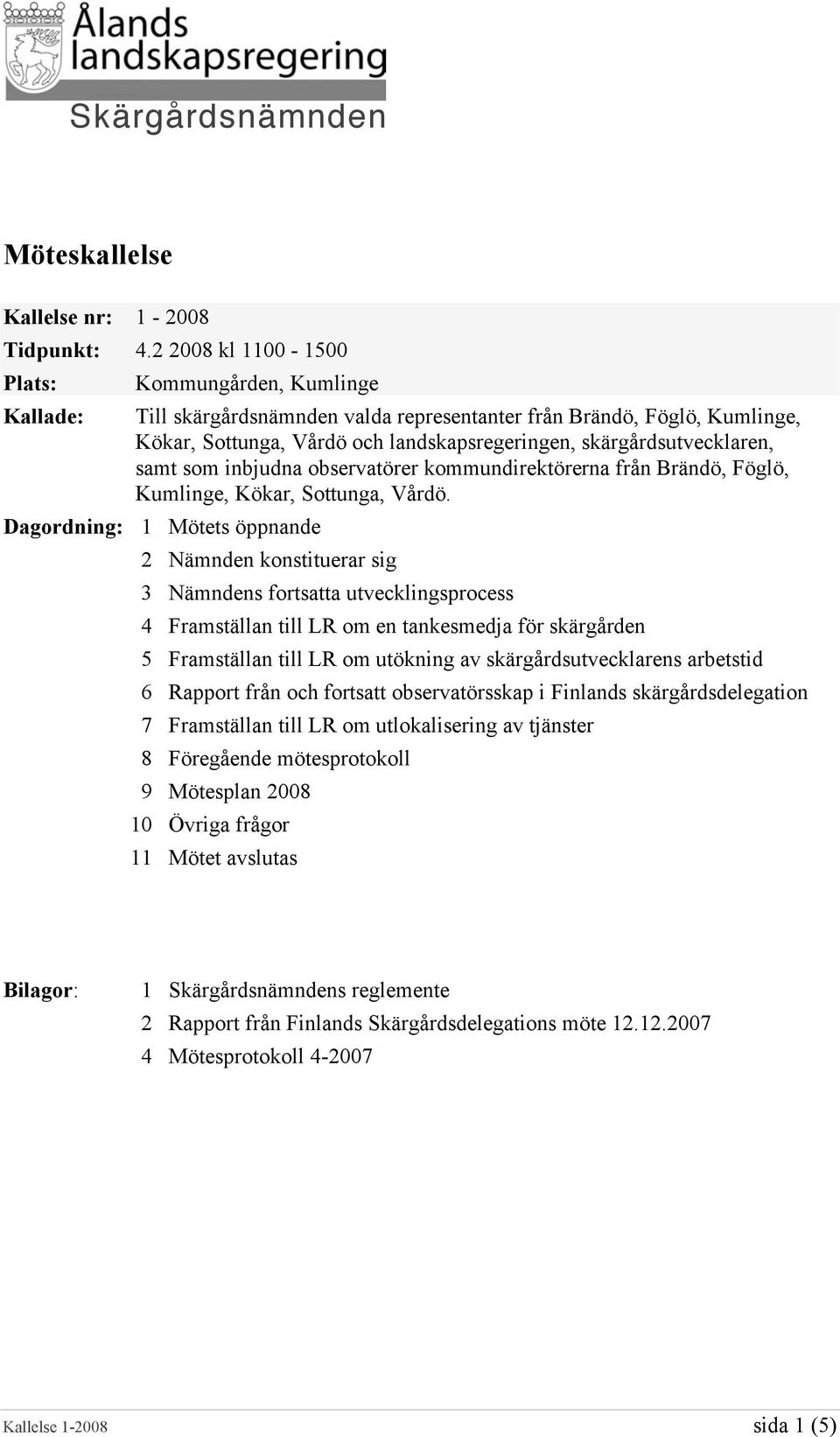 Ålands landskapsregering

Skärgårdsnämnden

Möteskallelse

Kallelse nr: 1 - 2008

Tidpunkt: 4.2 2008 kl 1100 - 1500

Plats: Kommungården, Kumlinge

Kallade: Till skärgårdsnämnden valda representanter från Brändö, Föglö, Kumlinge, Kökar, Sottunga, Vårdö och landskapsregeringen, skärgårdsutvecklaren, samt som inbjudna observatörer kommundirektörerna från Brändö, Föglö, Kumlinge, Kökar, Sottunga, Vårdö.

Dagordning: 1 Mötets öppnande

2 Nämnden konstituerar sig

3 Nämndens fortsatta utvecklingsprocess

4 Framställan till LR om en tankesmedja för skärgården

5 Framställan till LR om utökning av skärgårdsutvecklarens arbetstid

6 Rapport från och fortsatt observatörsskap i Finlands skärgårdsdelegation

7 Framställan till LR om utlokalisering av tjänster

8 Föregående mötesprotokoll

9 Mötesplan 2008

10 Övriga frågor

11 Mötet avslutas

Bilagor: 1 Skärgårdsnämndens reglemente

2 Rapport från Finlands Skärgårdsdelegations möte 12.12.2007

4 Mötesprotokoll 4-2007

Kallelse 1-2008 sida 1 (5)